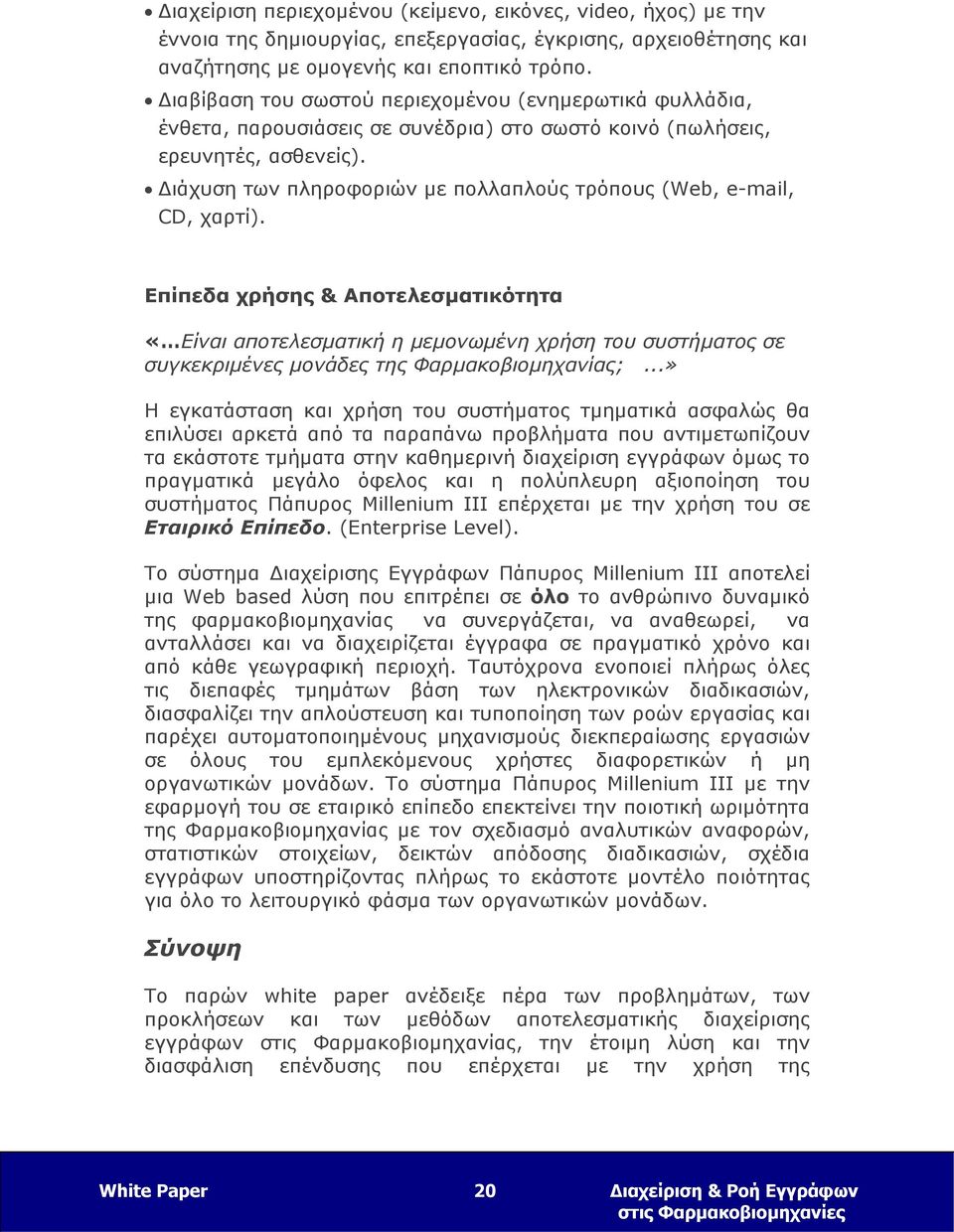 • Διαχείριση περιεχομένου (κείμενο, εικόνες, video, ήχος) με την έννοια της δημιουργίας, επεξεργασίας, έγκρισης, αρχειοθέτησης και αναζήτησης με ομογενής και εποπτικό τρόπο.
• Διαβίβαση του σωστού περιεχομένου (ενημερωτικά φυλλάδια, ένθετα, παρουσιάσεις σε συνέδρια) στο σωστό κοινό (πωλήσεις, ερευνητές, ασθενείς).
• Διάχυση των πληροφοριών με πολλαπλούς τρόπους (Web, e-mail, CD, χαρτί).

Επίπεδα χρήσης & Αποτελεσματικότητα

«…Είναι αποτελεσματική η μεμονωμένη χρήση του συστήματος σε συγκεκριμένες μονάδες της Φαρμακοβιομηχανίας; ...»

Η εγκατάσταση και χρήση του συστήματος τμηματικά ασφαλώς θα επιλύσει αρκετά από τα παραπάνω προβλήματα που αντιμετωπίζουν τα εκάστοτε τμήματα στην καθημερινή διαχείριση εγγράφων όμως το πραγματικά μεγάλο όφελος και η πολύπλευρη αξιοποίηση του συστήματος Πάπυρος Millenium III επέρχεται με την χρήση του σε Εταιρικό Επίπεδο. (Enterprise Level).

Το σύστημα Διαχείρισης Εγγράφων Πάπυρος Millenium III αποτελεί μια Web based λύση που επιτρέπει σε όλο το ανθρώπινο δυναμικό της φαρμακοβιομηχανίας να συνεργάζεται, να αναθεωρεί, να ανταλλάσει και να διαχειρίζεται έγγραφα σε πραγματικό χρόνο και από κάθε γεωγραφική περιοχή. Ταυτόχρονα ενοποιεί πλήρως όλες τις διεπαφές τμημάτων βάση των ηλεκτρονικών διαδικασιών, διασφαλίζει την απλούστευση και τυποποίηση των ροών εργασίας και παρέχει αυτοματοποιημένους μηχανισμούς διεκπεραίωσης εργασιών σε όλους του εμπλεκόμενους χρήστες διαφορετικών ή μη οργανωτικών μονάδων. Το σύστημα Πάπυρος Millenium III με την εφαρμογή του σε εταιρικό επίπεδο επεκτείνει την ποιοτική ωριμότητα της Φαρμακοβιομηχανίας με τον σχεδιασμό αναλυτικών αναφορών, στατιστικών στοιχείων, δεικτών απόδοσης διαδικασιών, σχέδια εγγράφων υποστηρίζοντας πλήρως το εκάστοτε μοντέλο ποιότητας για όλο το λειτουργικό φάσμα των οργανωτικών μονάδων.

Σύνοψη

Το παρών white paper ανέδειξε πέρα των προβλημάτων, των προκλήσεων και των μεθόδων αποτελεσματικής διαχείρισης εγγράφων στις Φαρμακοβιομηχανίας, την έτοιμη λύση και την διασφάλιση επένδυσης που επέρχεται με την χρήση της

White Paper 20 Διαχείριση & Ροή Εγγράφων στις Φαρμακοβιομηχανίες